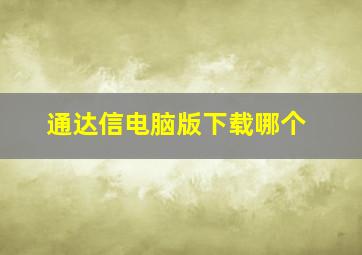 通达信电脑版下载哪个